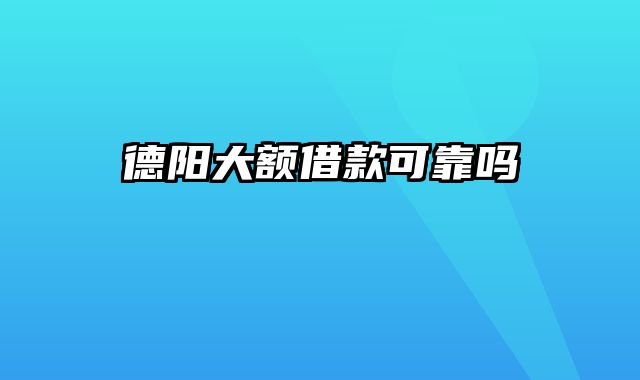 德阳大额借款可靠吗